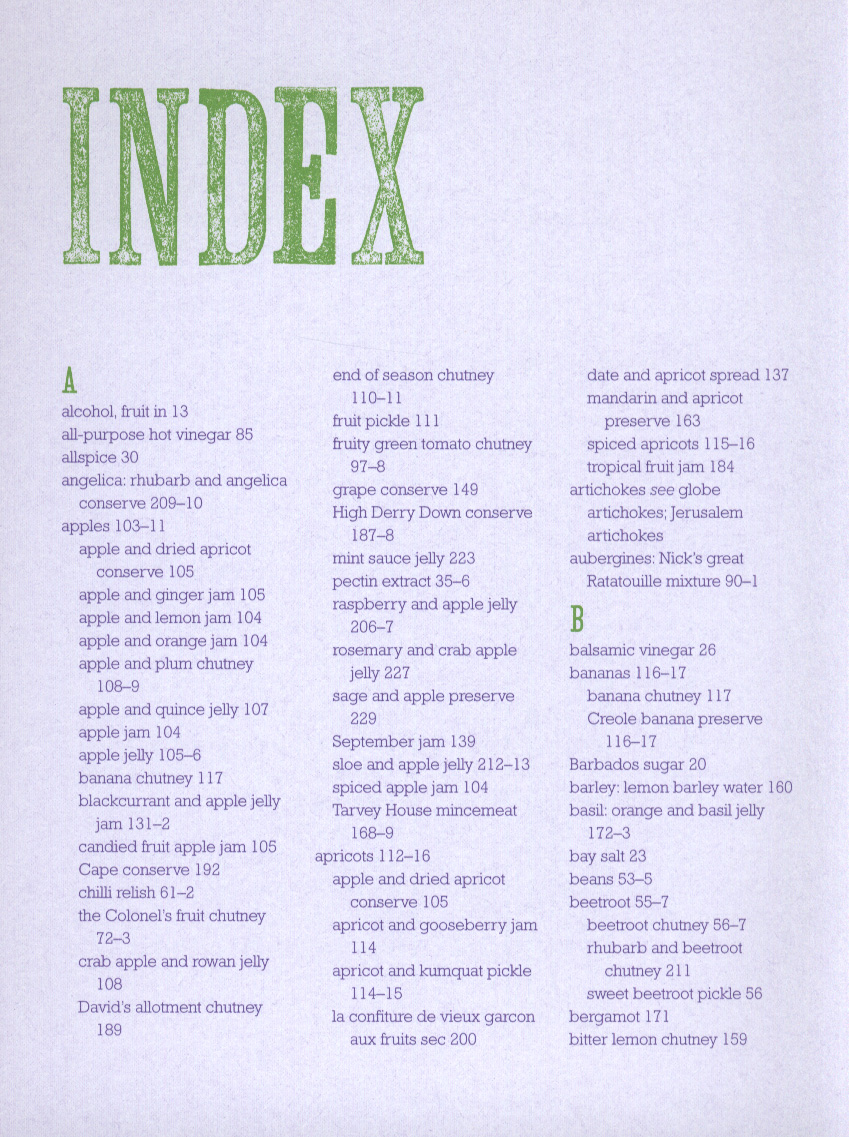 INDEX

A

alcohol, fruit in 13
all-purpose hot vinegar 85
allspice 30
angelica: rhubarb and angelica conserve 209–10
apples 103–11
apple and dried apricot conserve 105
apple and ginger jam 105
apple and lemon jam 104
apple and orange jam 104
apple and plum chutney 108–9
apple and quince jelly 107
apple jam 104
apple jelly 105–6
banana chutney 117
blackcurrant and apple jelly jam 131–2
candied fruit apple jam 105
Cape conserve 192
chilli relish 61–2
the Colonel's fruit chutney 72–3
crab apple and rowan jelly 108
David's allotment chutney 189
end of season chutney 110–11
fruit pickle 111
fruity green tomato chutney 97–8
grape conserve 149
High Derry Down conserve 187–8
mint sauce jelly 223
pectin extract 35–6
raspberry and apple jelly 206–7
rosemary and crab apple jelly 227
sage and apple preserve 229
September jam 139
sloe and apple jelly 212–13
spiced apple jam 104
Tarvey House mincemeat 168–9
apricots 112–16
apple and dried apricot conserve 105
apricot and gooseberry jam 114
apricot and kumquat pickle 114–15
la confiture de vieux garcon aux fruits sec 200
date and apricot spread 137
mandarin and apricot preserve 163
spiced apricots 115–16
tropical fruit jam 184
artichokes see globe artichokes; Jerusalem artichokes
aubergines: Nick's great Ratatouille mixture 90–1

B

balsamic vinegar 26
bananas 116–17
banana chutney 117
Creole banana preserve 116–17
Barbados sugar 20
barley: lemon barley water 160
basil: orange and basil jelly 172–3
bay salt 23
beans 53–5
beetroot 55–7
beetroot chutney 56–7
rhubarb and beetroot chutney 211
sweet beetroot pickle 56
bergamot 171
bitter lemon chutney 159